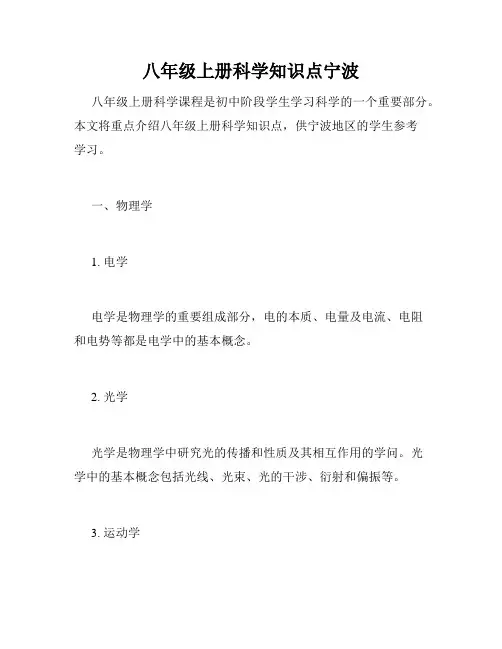 八年级上册科学知识点宁波

八年级上册科学课程是初中阶段学生学习科学的一个重要部分。本文将重点介绍八年级上册科学知识点，供宁波地区的学生参考学习。

一、物理学

1. 电学

电学是物理学的重要组成部分，电的本质、电量及电流、电阻和电势等都是电学中的基本概念。

2. 光学

光学是物理学中研究光的传播和性质及其相互作用的学问。光学中的基本概念包括光线、光束、光的干涉、衍射和偏振等。

3. 运动学